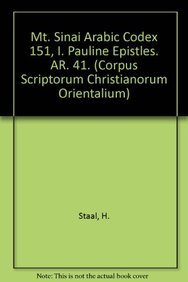 Mt. Sinai Arabic Codex 151, I. Pauline Epistles. AR. 41. (Corpus Scriptorum Christianorum Orientalium)

Staal, H.

Note: This is not the actual book cover